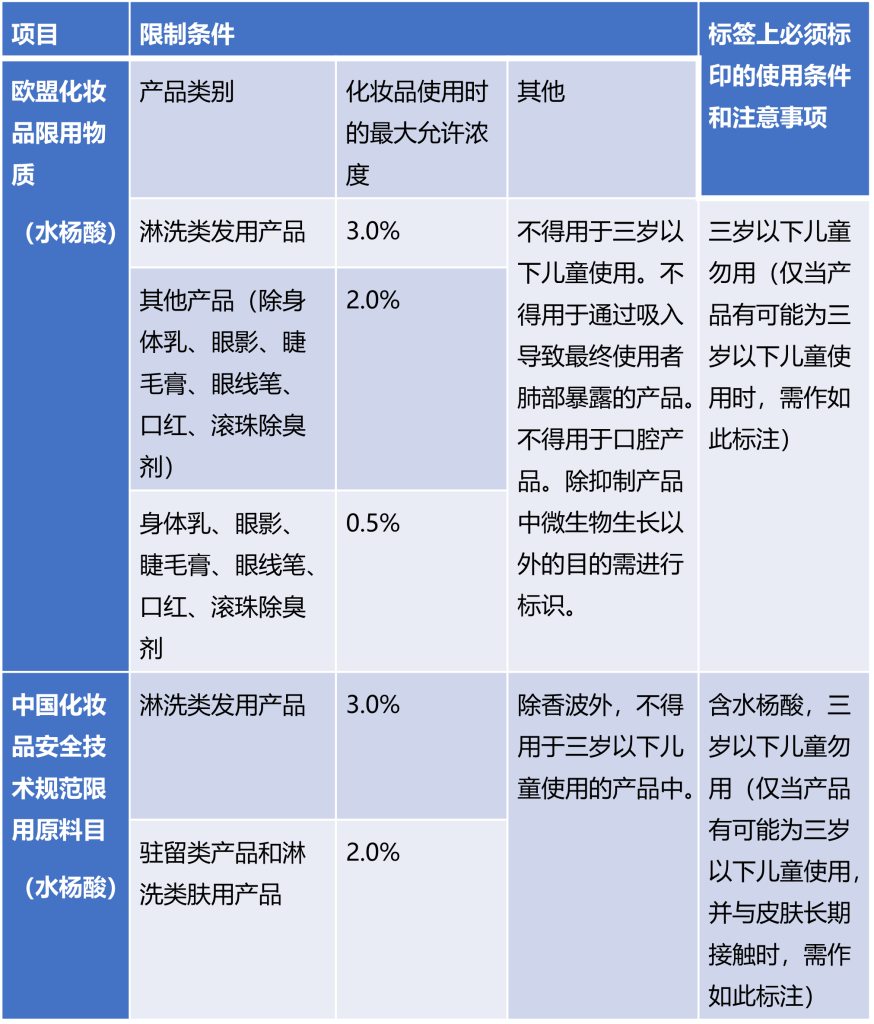 | 项目 | 限制条件 | | | 标签上必须标印的使用条件和注意事项 |
|---|---|---|---|---|
| 欧盟化妆品限用物质（水杨酸） | 产品类别 | 化妆品使用时的最大允许浓度 | 其他 | |
| | 淋洗类发用产品 | 3.0% | 不得用于三岁以下儿童使用。不得用于通过吸入导致最终使用者肺部暴露的产品。不得用于口腔产品。除抑制产品中微生物生长以外的目的需进行标识。 | 三岁以下儿童勿用（仅当产品有可能为三岁以下儿童使用时，需作如此标注） |
| | 其他产品（除身体乳、眼影、睫毛膏、眼线笔、口红、滚珠除臭剂） | 2.0% | | |
| | 身体乳、眼影、睫毛膏、眼线笔、口红、滚珠除臭剂 | 0.5% | | |
| 中国化妆品安全技术规范限用原料目（水杨酸） | 淋洗类发用产品 | 3.0% | 除香波外，不得用于三岁以下儿童使用的产品中。 | 含水杨酸，三岁以下儿童勿用（仅当产品有可能为三岁以下儿童使用，并与皮肤长期接触时，需作如此标注） |
| | 驻留类产品和淋洗类肤用产品 | 2.0% | | |